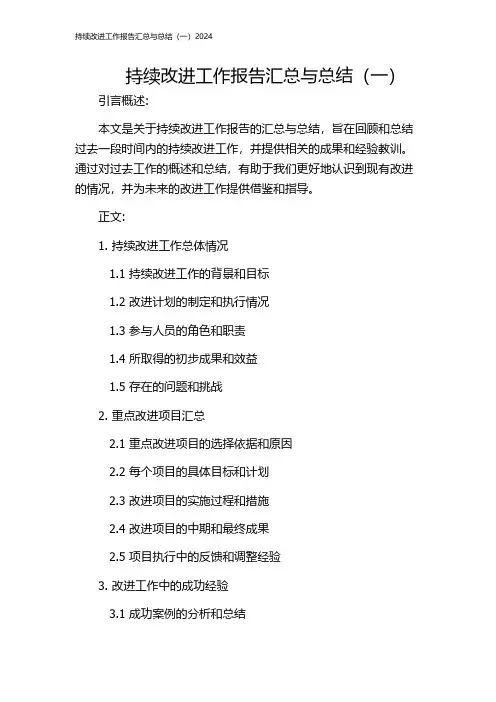 持续改进工作报告汇总与总结（一）2024

持续改进工作报告汇总与总结（一）

引言概述:

本文是关于持续改进工作报告的汇总与总结，旨在回顾和总结过去一段时间内的持续改进工作，并提供相关的成果和经验教训。通过对过去工作的概述和总结，有助于我们更好地认识到现有改进的情况，并为未来的改进工作提供借鉴和指导。

正文:

1. 持续改进工作总体情况

1.1 持续改进工作的背景和目标

1.2 改进计划的制定和执行情况

1.3 参与人员的角色和职责

1.4 所取得的初步成果和效益

1.5 存在的问题和挑战

2. 重点改进项目汇总

2.1 重点改进项目的选择依据和原因

2.2 每个项目的具体目标和计划

2.3 改进项目的实施过程和措施

2.4 改进项目的中期和最终成果

2.5 项目执行中的反馈和调整经验

3. 改进工作中的成功经验

3.1 成功案例的分析和总结